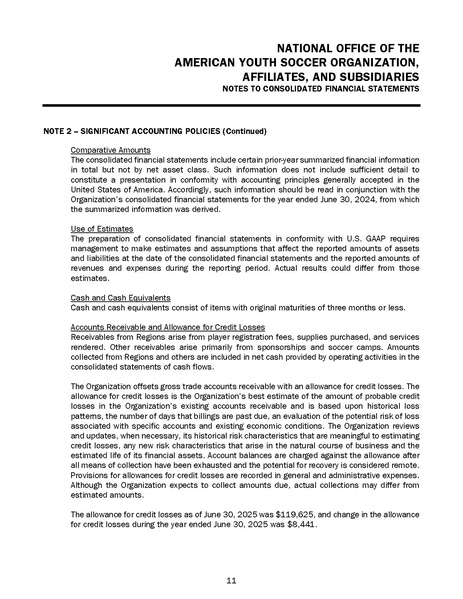 NATIONAL OFFICE OF THE
AMERICAN YOUTH SOCCER ORGANIZATION,
AFFILIATES, AND SUBSIDIARIES
NOTES TO CONSOLIDATED FINANCIAL STATEMENTS

NOTE 2 – SIGNIFICANT ACCOUNTING POLICIES (Continued)

Comparative Amounts
The consolidated financial statements include certain prior-year summarized financial information in total but not by net asset class. Such information does not include sufficient detail to constitute a presentation in conformity with accounting principles generally accepted in the United States of America. Accordingly, such information should be read in conjunction with the Organization's consolidated financial statements for the year ended June 30, 2024, from which the summarized information was derived.

Use of Estimates
The preparation of consolidated financial statements in conformity with U.S. GAAP requires management to make estimates and assumptions that affect the reported amounts of assets and liabilities at the date of the consolidated financial statements and the reported amounts of revenues and expenses during the reporting period. Actual results could differ from those estimates.

Cash and Cash Equivalents
Cash and cash equivalents consist of items with original maturities of three months or less.

Accounts Receivable and Allowance for Credit Losses
Receivables from Regions arise from player registration fees, supplies purchased, and services rendered. Other receivables arise primarily from sponsorships and soccer camps. Amounts collected from Regions and others are included in net cash provided by operating activities in the consolidated statements of cash flows.

The Organization offsets gross trade accounts receivable with an allowance for credit losses. The allowance for credit losses is the Organization's best estimate of the amount of probable credit losses in the Organization's existing accounts receivable and is based upon historical loss patterns, the number of days that billings are past due, an evaluation of the potential risk of loss associated with specific accounts and existing economic conditions. The Organization reviews and updates, when necessary, its historical risk characteristics that are meaningful to estimating credit losses, any new risk characteristics that arise in the natural course of business and the estimated life of its financial assets. Account balances are charged against the allowance after all means of collection have been exhausted and the potential for recovery is considered remote. Provisions for allowances for credit losses are recorded in general and administrative expenses. Although the Organization expects to collect amounts due, actual collections may differ from estimated amounts.

The allowance for credit losses as of June 30, 2025 was $119,625, and change in the allowance for credit losses during the year ended June 30, 2025 was $8,441.

11